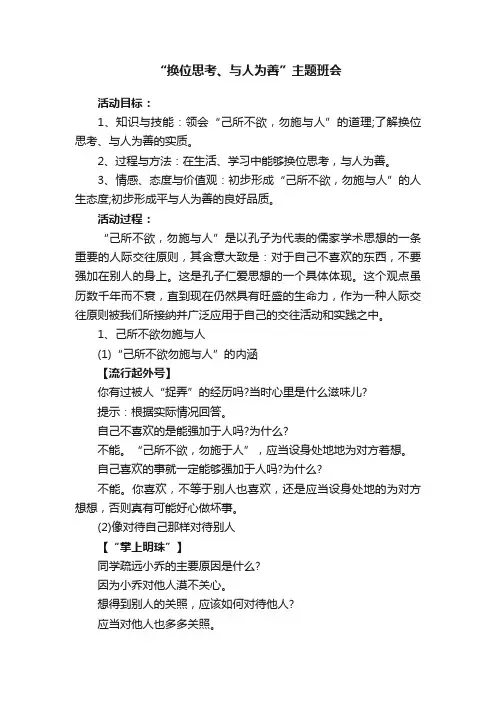 “换位思考、与人为善”主题班会

活动目标：

1、知识与技能：领会“己所不欲，勿施与人”的道理;了解换位思考、与人为善的实质。

2、过程与方法：在生活、学习中能够换位思考，与人为善。

3、情感、态度与价值观：初步形成“己所不欲，勿施与人”的人生态度;初步形成平与人为善的良好品质。

活动过程：

“己所不欲，勿施与人”是以孔子为代表的儒家学术思想的一条重要的人际交往原则，其含意大致是：对于自己不喜欢的东西，不要强加在别人的身上。这是孔子仁爱思想的一个具体体现。这个观点虽历数千年而不衰，直到现在仍然具有旺盛的生命力，作为一种人际交往原则被我们所接纳并广泛应用于自己的交往活动和实践之中。

1、己所不欲勿施与人

(1)“己所不欲勿施与人”的内涵

【流行起外号】

你有过被人“捉弄”的经历吗?当时心里是什么滋味儿?

提示：根据实际情况回答。

自己不喜欢的是能强加于人吗?为什么?

不能。“己所不欲，勿施于人”，应当设身处地地为对方着想。

自己喜欢的事就一定能够强加于人吗?为什么?

不能。你喜欢，不等于别人也喜欢，还是应当设身处地的为对方想想，否则真有可能好心做坏事。

(2)像对待自己那样对待别人

【“掌上明珠”】

同学疏远小乔的主要原因是什么?

因为小乔对他人漠不关心。

想得到别人的关照，应该如何对待他人?

应当对他人也多多关照。